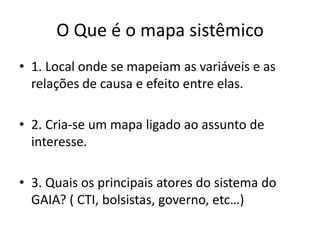 O Que é o mapa sistêmico

• 1. Local onde se mapeiam as variáveis e as relações de causa e efeito entre elas.

• 2. Cria-se um mapa ligado ao assunto de interesse.

• 3. Quais os principais atores do sistema do GAIA? ( CTI, bolsistas, governo, etc…)